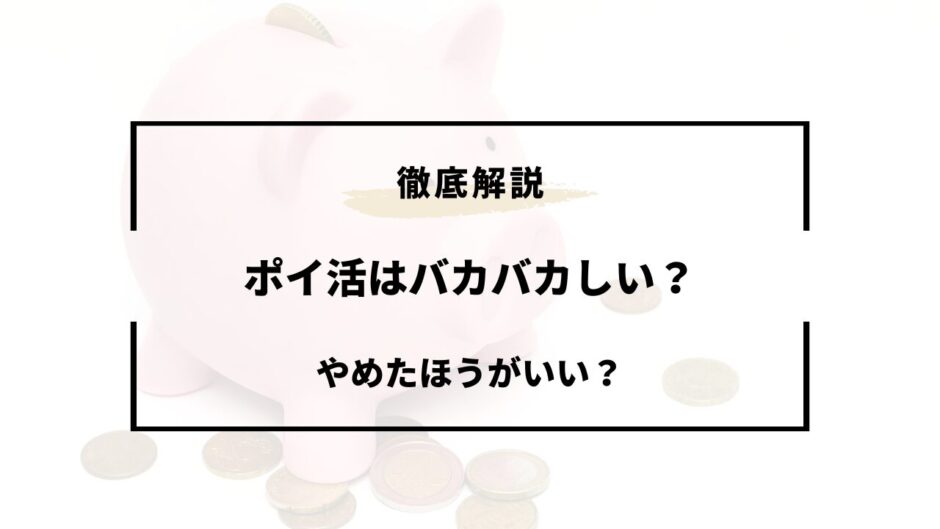 徹底解説

ポイ活はバカバカしい？

やめたほうがいい？